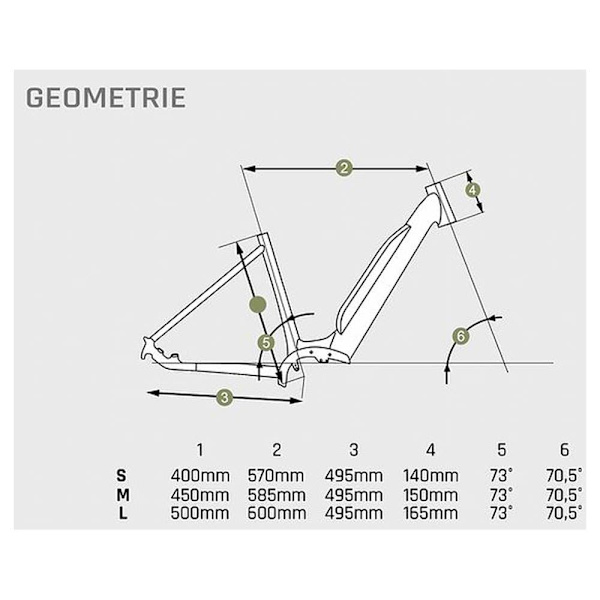 GEOMETRIE

2
4
5
6
3

|   | 1 | 2 | 3 | 4 | 5 | 6 |
|---|---|---|---|---|---|---|
| S | 400mm | 570mm | 495mm | 140mm | 73° | 70,5° |
| M | 450mm | 585mm | 495mm | 150mm | 73° | 70,5° |
| L | 500mm | 600mm | 495mm | 165mm | 73° | 70,5° |